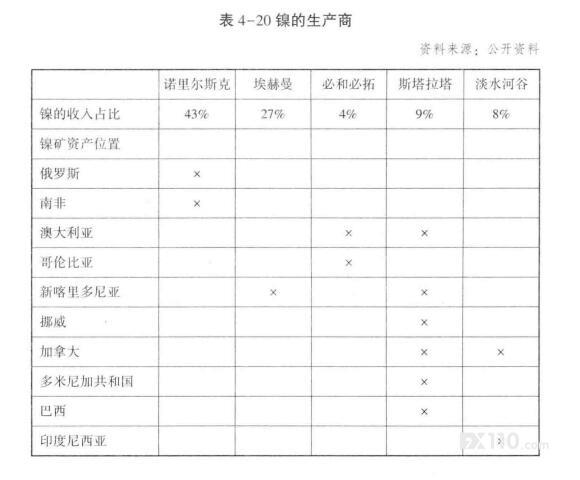 表4-20镍的生产商

资料来源：公开资料

|  | 诺里尔斯克 | 埃赫曼 | 必和必拓 | 斯塔拉塔 | 淡水河谷 |
|---|---|---|---|---|---|
| 镍的收入占比 | 43% | 27% | 4% | 9% | 8% |
| 镍矿资产位置 |  |  |  |  |  |
| 俄罗斯 | × |  |  |  |  |
| 南非 | × |  |  |  |  |
| 澳大利亚 |  |  | × | × |  |
| 哥伦比亚 |  |  | × |  |  |
| 新喀里多尼亚 |  | × |  | × |  |
| 挪威 |  |  |  | × |  |
| 加拿大 |  |  |  | × | × |
| 多米尼加共和国 |  |  |  | × |  |
| 巴西 |  |  |  | × |  |
| 印度尼西亚 |  |  |  |  | × |

FX110.com